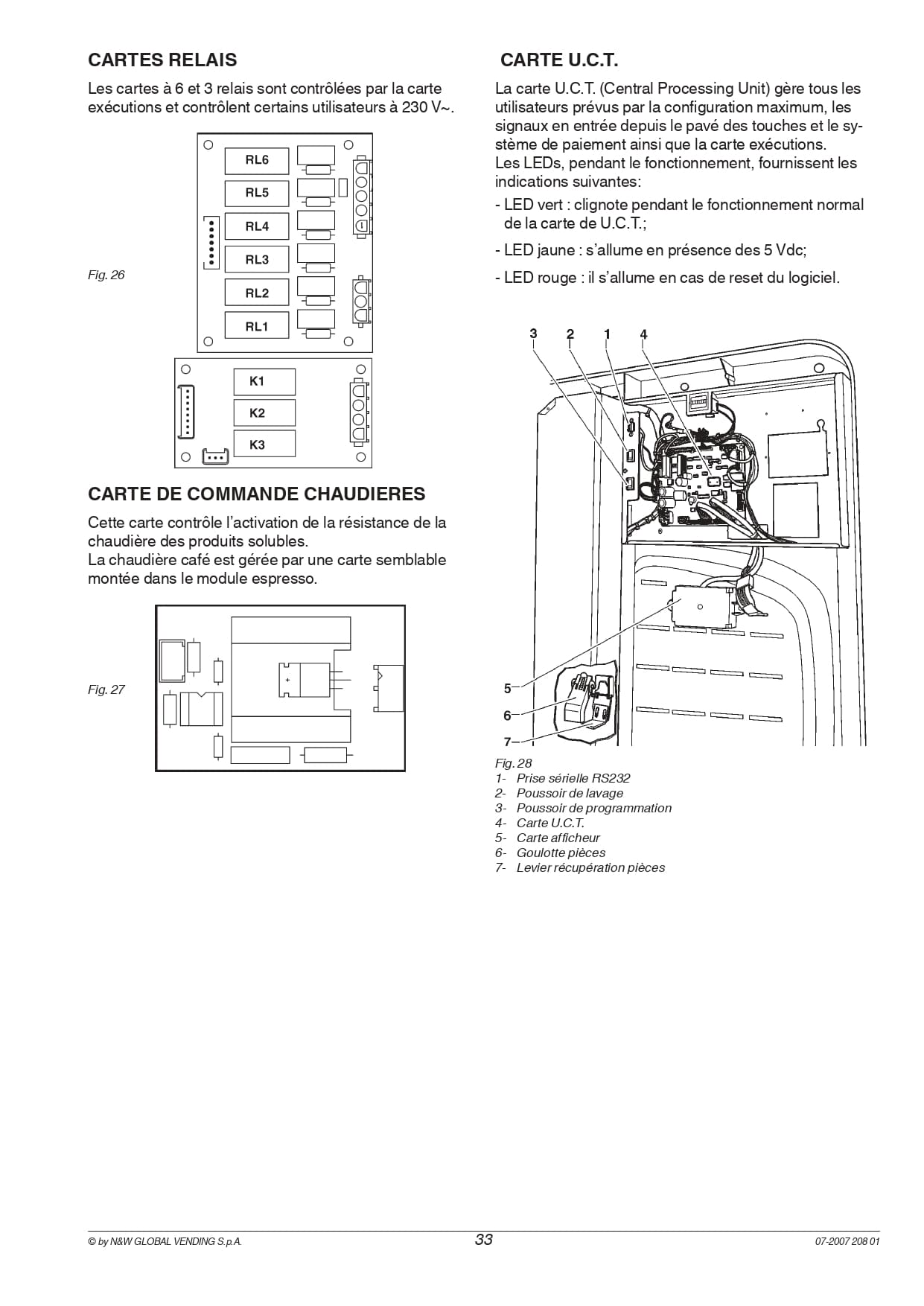 CARTES RELAIS

Les cartes à 6 et 3 relais sont contrôlées par la carte exécutions et contrôlent certains utilisateurs à 230 V~.

Fig. 26

RL6
RL5
RL4
RL3
RL2
RL1

K1
K2
K3

CARTE DE COMMANDE CHAUDIERES

Cette carte contrôle l'activation de la résistance de la chaudière des produits solubles.
La chaudière café est gérée par une carte semblable montée dans le module espresso.

Fig. 27

CARTE U.C.T.

La carte U.C.T. (Central Processing Unit) gère tous les utilisateurs prévus par la configuration maximum, les signaux en entrée depuis le pavé des touches et le système de paiement ainsi que la carte exécutions.
Les LEDs, pendant le fonctionnement, fournissent les indications suivantes:

- LED vert : clignote pendant le fonctionnement normal de la carte de U.C.T.;

- LED jaune : s'allume en présence des 5 Vdc;

- LED rouge : il s'allume en cas de reset du logiciel.

3 2 1 4

5
6
7

Fig. 28
1- Prise sérielle RS232
2- Poussoir de lavage
3- Poussoir de programmation
4- Carte U.C.T.
5- Carte afficheur
6- Goulotte pièces
7- Levier récupération pièces

© by N&W GLOBAL VENDING S.p.A. 33 07-2007 208 01